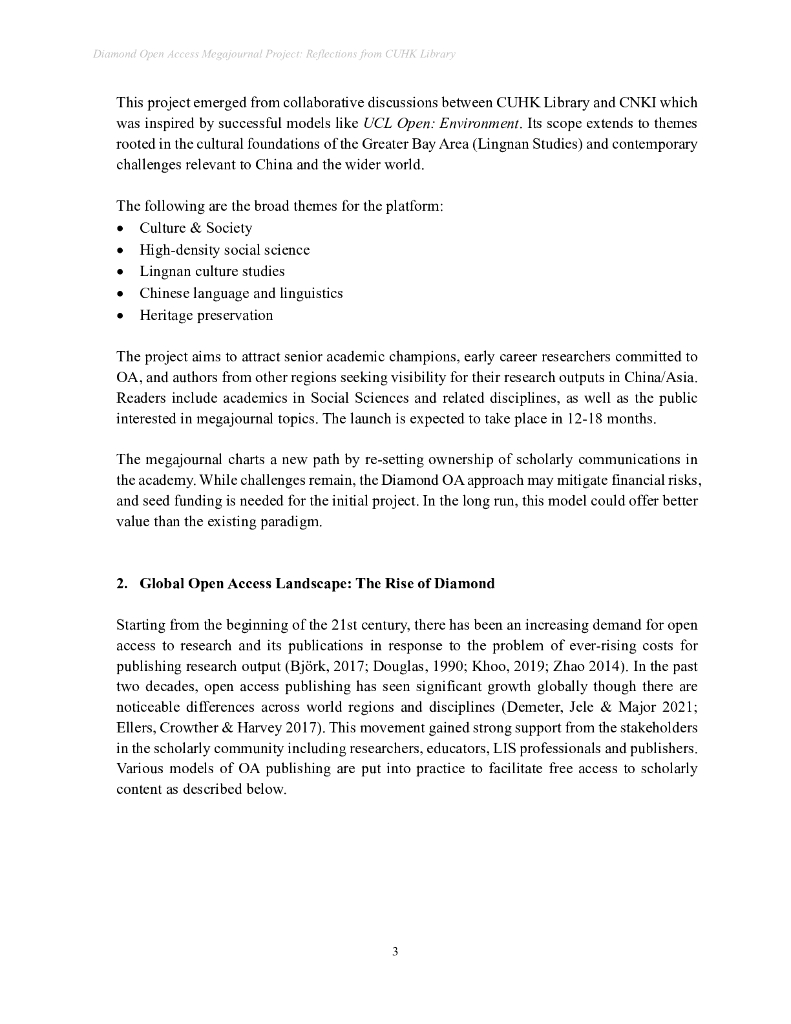 Diamond Open Access Megajournal Project: Reflections from CUHK Library

This project emerged from collaborative discussions between CUHK Library and CNKI which was inspired by successful models like UCL Open: Environment. Its scope extends to themes rooted in the cultural foundations of the Greater Bay Area (Lingnan Studies) and contemporary challenges relevant to China and the wider world.

The following are the broad themes for the platform:
• Culture & Society
• High-density social science
• Lingnan culture studies
• Chinese language and linguistics
• Heritage preservation

The project aims to attract senior academic champions, early career researchers committed to OA, and authors from other regions seeking visibility for their research outputs in China/Asia. Readers include academics in Social Sciences and related disciplines, as well as the public interested in megajournal topics. The launch is expected to take place in 12-18 months.

The megajournal charts a new path by re-setting ownership of scholarly communications in the academy. While challenges remain, the Diamond OA approach may mitigate financial risks, and seed funding is needed for the initial project. In the long run, this model could offer better value than the existing paradigm.

2. Global Open Access Landscape: The Rise of Diamond

Starting from the beginning of the 21st century, there has been an increasing demand for open access to research and its publications in response to the problem of ever-rising costs for publishing research output (Björk, 2017; Douglas, 1990; Khoo, 2019; Zhao 2014). In the past two decades, open access publishing has seen significant growth globally though there are noticeable differences across world regions and disciplines (Demeter, Jele & Major 2021; Ellers, Crowther & Harvey 2017). This movement gained strong support from the stakeholders in the scholarly community including researchers, educators, LIS professionals and publishers. Various models of OA publishing are put into practice to facilitate free access to scholarly content as described below.

3